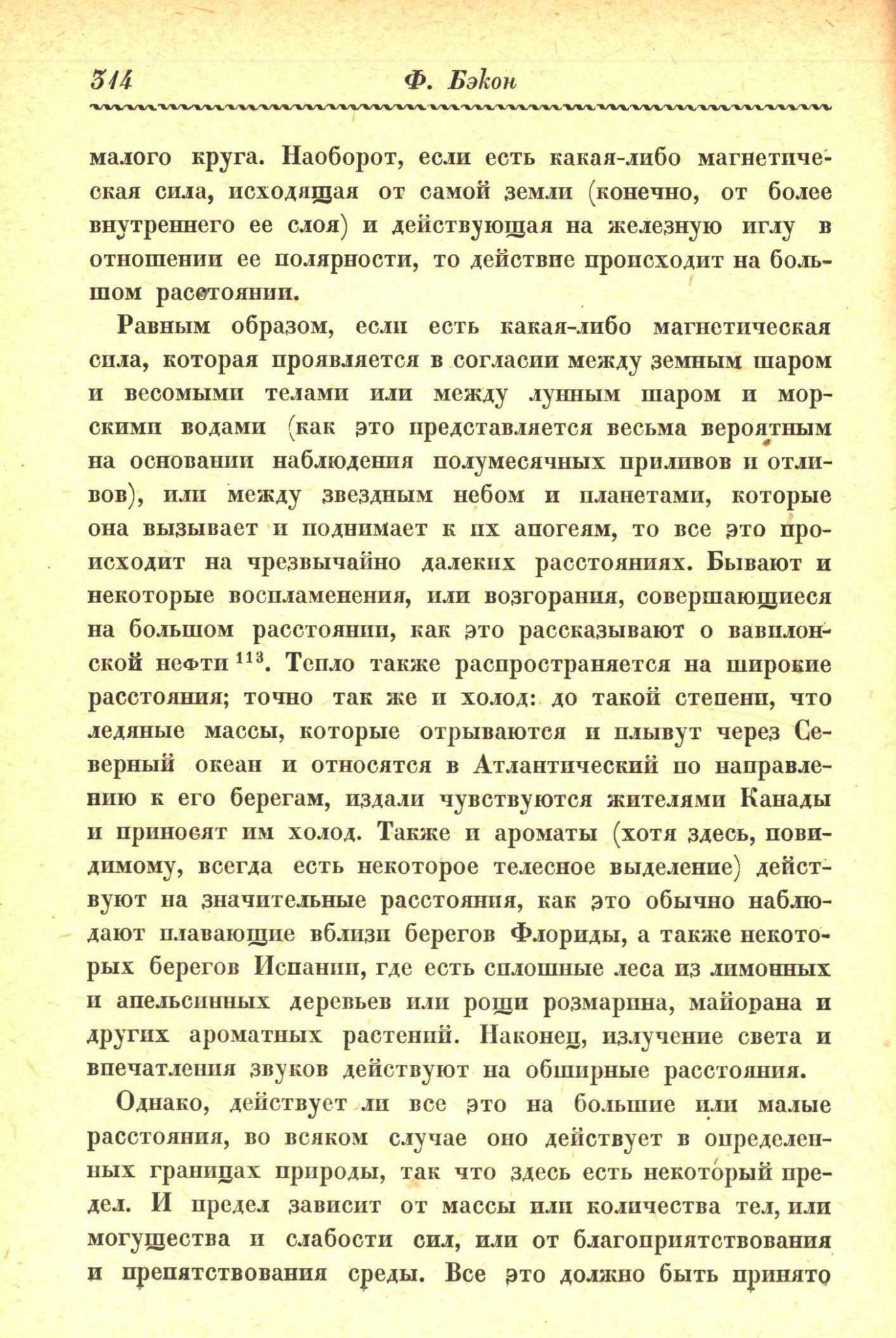 314 Ф. Бэкон

малого круга. Наоборот, если есть какая-либо магнетическая сила, исходящая от самой земли (конечно, от более внутреннего ее слоя) и действующая на железную иглу в отношении ее полярности, то действие происходит на большом расстоянии.

Равным образом, если есть какая-либо магнетическая сила, которая проявляется в согласии между земным шаром и весомыми телами или между лунным шаром и морскими водами (как это представляется весьма вероятным на основании наблюдения полумесячных приливов и отливов), или между звездным небом и планетами, которые она вызывает и поднимает к их апогеям, то все это происходит на чрезвычайно далеких расстояниях. Бывают и некоторые воспламенения, или возгорания, совершающиеся на большом расстоянии, как это рассказывают о вавилонской нефти $^{113}$. Тепло также распространяется на широкие расстояния; точно так же и холод: до такой степени, что ледяные массы, которые отрываются и плывут через Северный океан и относятся в Атлантический по направлению к его берегам, издали чувствуются жителями Канады и приносят им холод. Также и ароматы (хотя здесь, повидимому, всегда есть некоторое телесное выделение) действуют на значительные расстояния, как это обычно наблюдают плавающие вблизи берегов Флориды, а также некоторых берегов Испании, где есть сплошные леса из лимонных и апельсинных деревьев или рощи розмарина, майорана и других ароматных растений. Наконец, излучение света и впечатления звуков действуют на обширные расстояния.

Однако, действует ли все это на большие или малые расстояния, во всяком случае оно действует в определенных границах природы, так что здесь есть некоторый предел. И предел зависит от массы или количества тел, или могущества и слабости сил, или от благоприятствования и препятствования среды. Все это должно быть принято